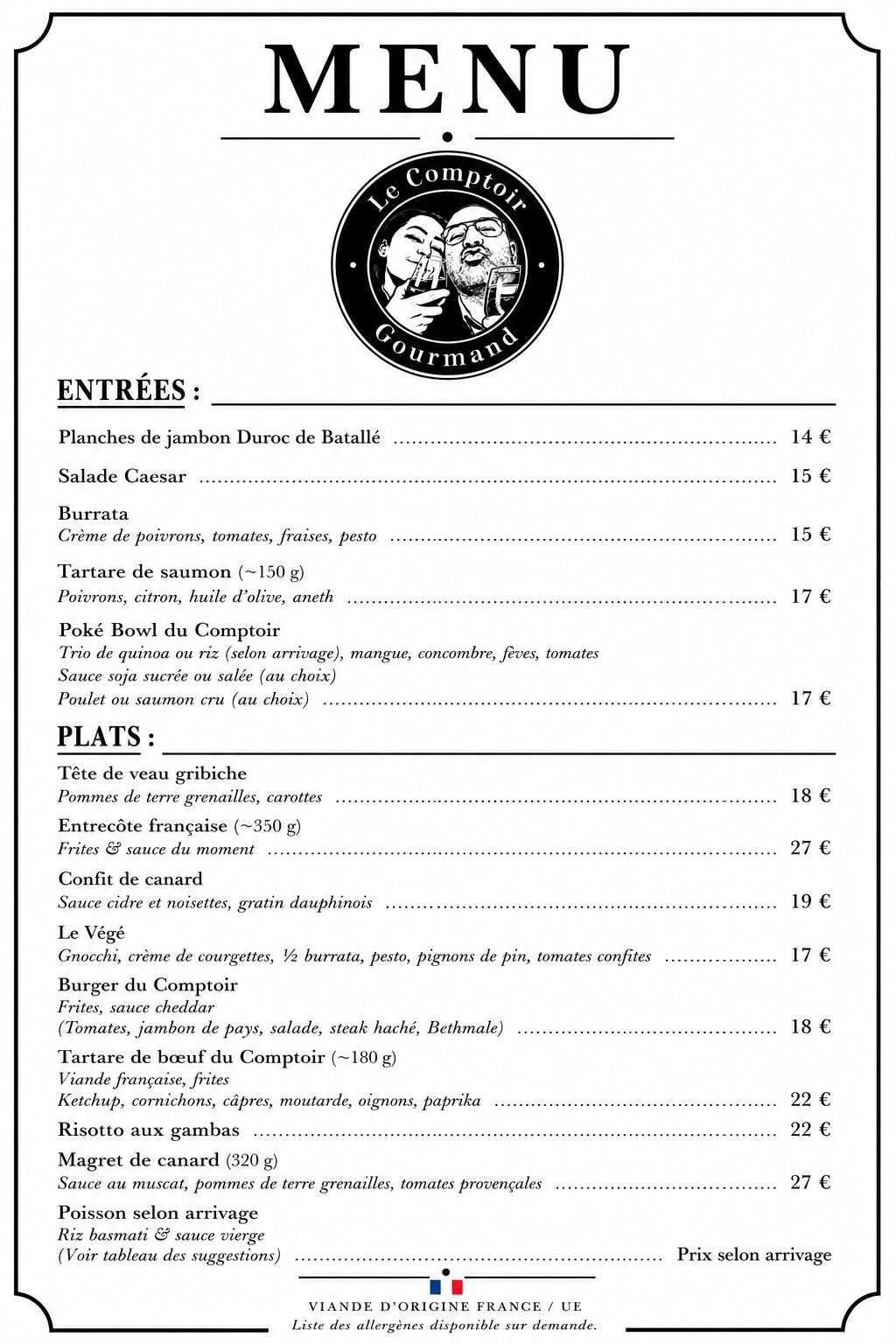 MENU

Le Comptoir Gourmand

ENTRÉES :

Planches de jambon Duroc de Batallé ........ 14 €

Salade Caesar ........ 15 €

Burrata
Crème de poivrons, tomates, fraises, pesto ........ 15 €

Tartare de saumon (~150 g)
Poivrons, citron, huile d'olive, aneth ........ 17 €

Poké Bowl du Comptoir
Trio de quinoa ou riz (selon arrivage), mangue, concombre, fèves, tomates
Sauce soja sucrée ou salée (au choix)
Poulet ou saumon cru (au choix) ........ 17 €

PLATS :

Tête de veau gribiche
Pommes de terre grenailles, carottes ........ 18 €

Entrecôte française (~350 g)
Frites & sauce du moment ........ 27 €

Confit de canard
Sauce cidre et noisettes, gratin dauphinois ........ 19 €

Le Végé
Gnocchi, crème de courgettes, ½ burrata, pesto, pignons de pin, tomates confites ........ 17 €

Burger du Comptoir
Frites, sauce cheddar
(Tomates, jambon de pays, salade, steak haché, Bethmale) ........ 18 €

Tartare de bœuf du Comptoir (~180 g)
Viande française, frites
Ketchup, cornichons, câpres, moutarde, oignons, paprika ........ 22 €

Risotto aux gambas ........ 22 €

Magret de canard (320 g)
Sauce au muscat, pommes de terre grenailles, tomates provençales ........ 27 €

Poisson selon arrivage
Riz basmati & sauce vierge
(Voir tableau des suggestions) ........ Prix selon arrivage

VIANDE D'ORIGINE FRANCE / UE
Liste des allergènes disponible sur demande.